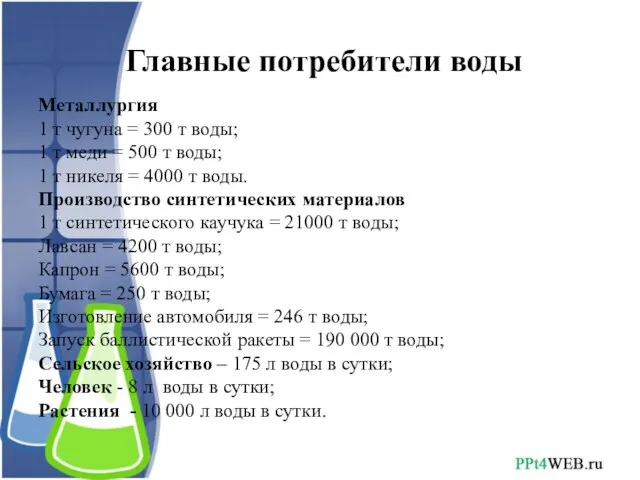 Главные потребители воды

Металлургия
1 т чугуна = 300 т воды;
1 т меди = 500 т воды;
1 т никеля = 4000 т воды.
Производство синтетических материалов
1 т синтетического каучука = 21000 т воды;
Лавсан = 4200 т воды;
Капрон = 5600 т воды;
Бумага = 250 т воды;
Изготовление автомобиля = 246 т воды;
Запуск баллистической ракеты = 190 000 т воды;
Сельское хозяйство – 175 л воды в сутки;
Человек - 8 л воды в сутки;
Растения - 10 000 л воды в сутки.

PPt4WEB.ru